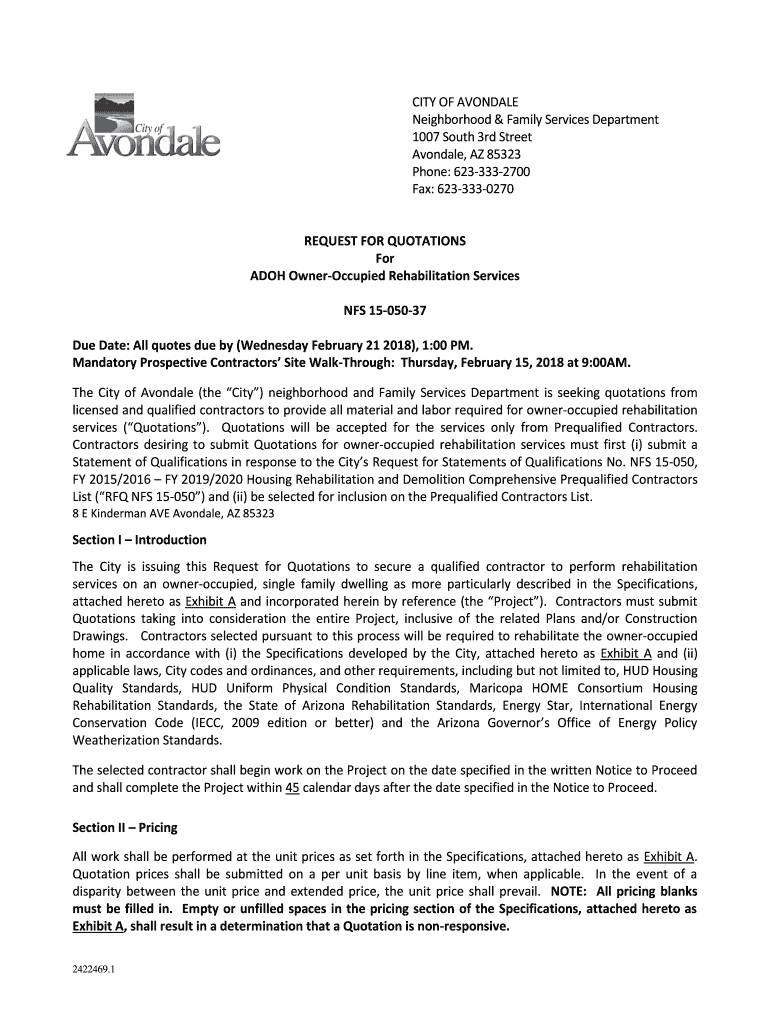 City of Avondale

CITY OF AVONDALE
Neighborhood & Family Services Department
1007 South 3rd Street
Avondale, AZ 85323
Phone: 623-333-2700
Fax: 623-333-0270

REQUEST FOR QUOTATIONS
For
ADOH Owner-Occupied Rehabilitation Services

NFS 15-050-37

Due Date: All quotes due by (Wednesday February 21 2018), 1:00 PM.
Mandatory Prospective Contractors' Site Walk-Through: Thursday, February 15, 2018 at 9:00AM.

The City of Avondale (the "City") neighborhood and Family Services Department is seeking quotations from licensed and qualified contractors to provide all material and labor required for owner-occupied rehabilitation services ("Quotations"). Quotations will be accepted for the services only from Prequalified Contractors. Contractors desiring to submit Quotations for owner-occupied rehabilitation services must first (i) submit a Statement of Qualifications in response to the City's Request for Statements of Qualifications No. NFS 15-050, FY 2015/2016 – FY 2019/2020 Housing Rehabilitation and Demolition Comprehensive Prequalified Contractors List ("RFQ NFS 15-050") and (ii) be selected for inclusion on the Prequalified Contractors List.
8 E Kinderman AVE Avondale, AZ 85323

Section I – Introduction

The City is issuing this Request for Quotations to secure a qualified contractor to perform rehabilitation services on an owner-occupied, single family dwelling as more particularly described in the Specifications, attached hereto as Exhibit A and incorporated herein by reference (the "Project"). Contractors must submit Quotations taking into consideration the entire Project, inclusive of the related Plans and/or Construction Drawings. Contractors selected pursuant to this process will be required to rehabilitate the owner-occupied home in accordance with (i) the Specifications developed by the City, attached hereto as Exhibit A and (ii) applicable laws, City codes and ordinances, and other requirements, including but not limited to, HUD Housing Quality Standards, HUD Uniform Physical Condition Standards, Maricopa HOME Consortium Housing Rehabilitation Standards, the State of Arizona Rehabilitation Standards, Energy Star, International Energy Conservation Code (IECC, 2009 edition or better) and the Arizona Governor's Office of Energy Policy Weatherization Standards.

The selected contractor shall begin work on the Project on the date specified in the written Notice to Proceed and shall complete the Project within 45 calendar days after the date specified in the Notice to Proceed.

Section II – Pricing

All work shall be performed at the unit prices as set forth in the Specifications, attached hereto as Exhibit A. Quotation prices shall be submitted on a per unit basis by line item, when applicable. In the event of a disparity between the unit price and extended price, the unit price shall prevail. NOTE: All pricing blanks must be filled in. Empty or unfilled spaces in the pricing section of the Specifications, attached hereto as Exhibit A, shall result in a determination that a Quotation is non-responsive.

2422469.1